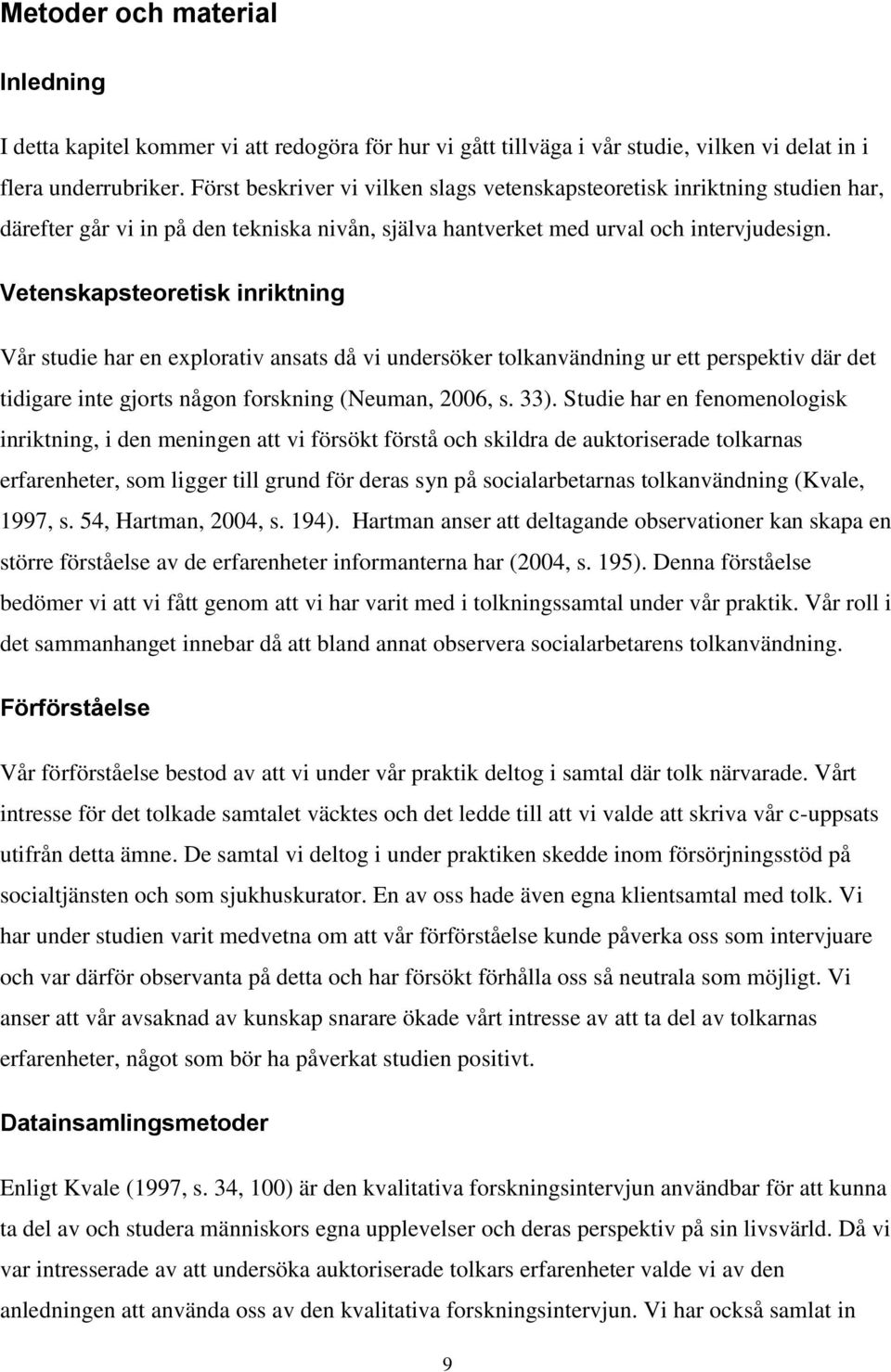 Metoder och material

Inledning

I detta kapitel kommer vi att redogöra för hur vi gått tillväga i vår studie, vilken vi delat in i flera underrubriker. Först beskriver vi vilken slags vetenskapsteoretisk inriktning studien har, därefter går vi in på den tekniska nivån, själva hantverket med urval och intervjudesign.

Vetenskapsteoretisk inriktning

Vår studie har en explorativ ansats då vi undersöker tolkanvändning ur ett perspektiv där det tidigare inte gjorts någon forskning (Neuman, 2006, s. 33). Studie har en fenomenologisk inriktning, i den meningen att vi försökt förstå och skildra de auktoriserade tolkarnas erfarenheter, som ligger till grund för deras syn på socialarbetarnas tolkanvändning (Kvale, 1997, s. 54, Hartman, 2004, s. 194). Hartman anser att deltagande observationer kan skapa en större förståelse av de erfarenheter informanterna har (2004, s. 195). Denna förståelse bedömer vi att vi fått genom att vi har varit med i tolkningssamtal under vår praktik. Vår roll i det sammanhanget innebar då att bland annat observera socialarbetarens tolkanvändning.

Förförståelse

Vår förförståelse bestod av att vi under vår praktik deltog i samtal där tolk närvarade. Vårt intresse för det tolkade samtalet väcktes och det ledde till att vi valde att skriva vår c-uppsats utifrån detta ämne. De samtal vi deltog i under praktiken skedde inom försörjningsstöd på socialtjänsten och som sjukhuskurator. En av oss hade även egna klientsamtal med tolk. Vi har under studien varit medvetna om att vår förförståelse kunde påverka oss som intervjuare och var därför observanta på detta och har försökt förhålla oss så neutrala som möjligt. Vi anser att vår avsaknad av kunskap snarare ökade vårt intresse av att ta del av tolkarnas erfarenheter, något som bör ha påverkat studien positivt.

Datainsamlingsmetoder

Enligt Kvale (1997, s. 34, 100) är den kvalitativa forskningsintervjun användbar för att kunna ta del av och studera människors egna upplevelser och deras perspektiv på sin livsvärld. Då vi var intresserade av att undersöka auktoriserade tolkars erfarenheter valde vi av den anledningen att använda oss av den kvalitativa forskningsintervjun. Vi har också samlat in

9